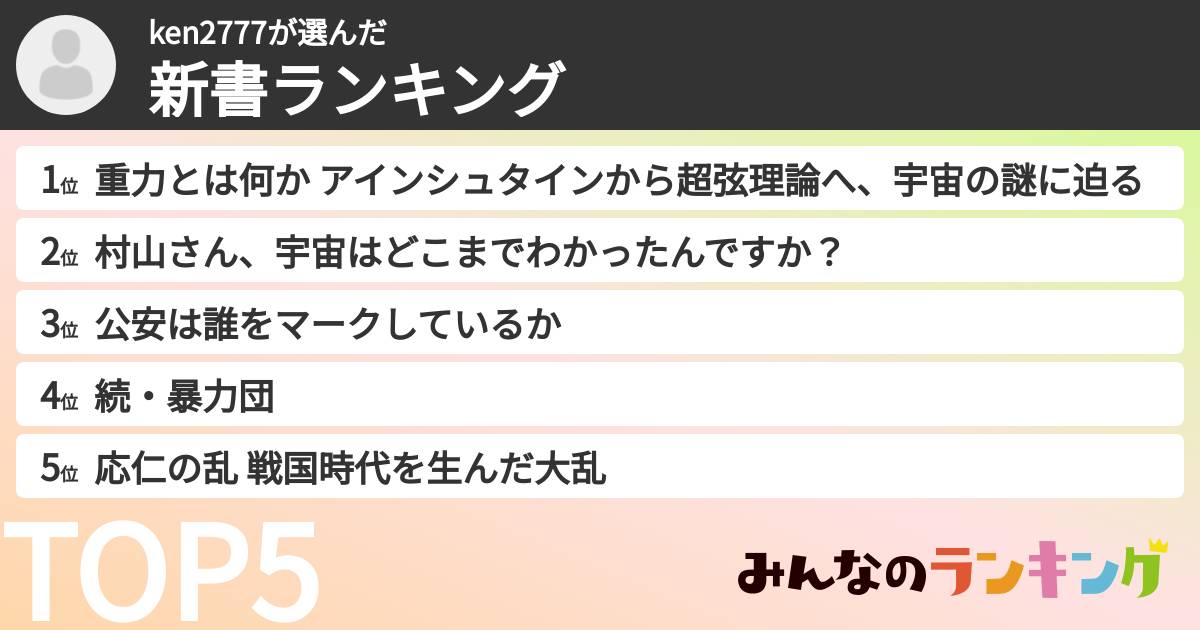 ken2777が選んだ
新書ランキング

1位 重力とは何か アインシュタインから超弦理論へ、宇宙の謎に迫る

2位 村山さん、宇宙はどこまでわかったんですか？

3位 公安は誰をマークしているか

4位 続・暴力団

5位 応仁の乱 戦国時代を生んだ大乱

TOP5

みんなのランキング